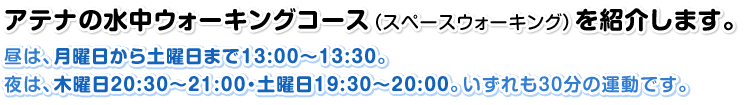 アテナの水中ウォーキングコース（スペースウォーキング）を紹介します。

昼は、月曜日から土曜日まで13:00～13:30。
夜は、木曜日20:30～21:00・土曜日19:30～20:00。いずれも30分の運動です。